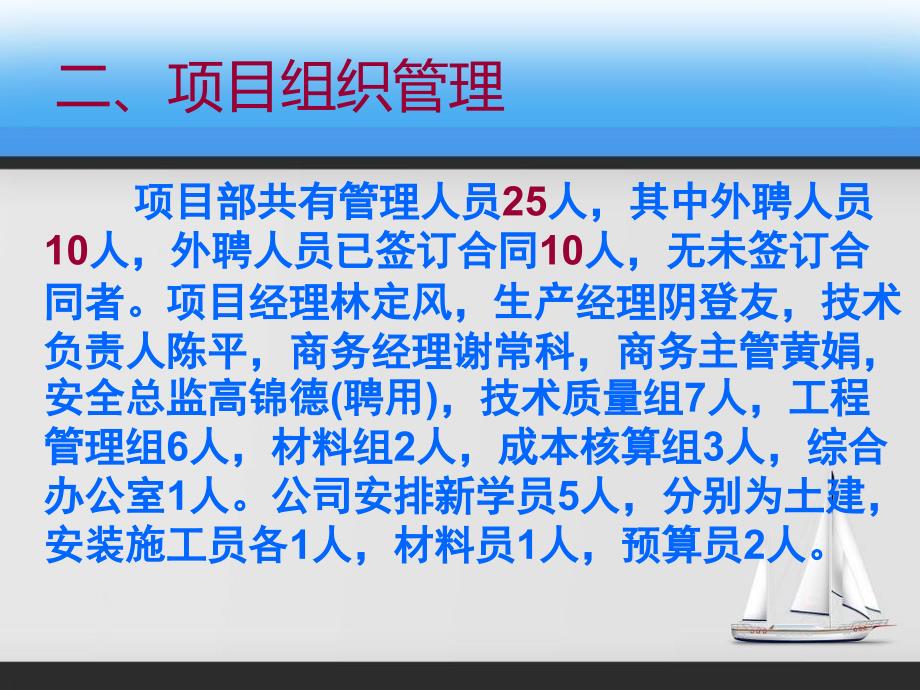 二、项目组织管理

项目部共有管理人员25人，其中外聘人员10人，外聘人员已签订合同10人，无未签订合同者。项目经理林定风，生产经理阴登友，技术负责人陈平，商务经理谢常科，商务主管黄娟，安全总监高锦德(聘用)，技术质量组7人，工程管理组6人，材料组2人，成本核算组3人，综合办公室1人。公司安排新学员5人，分别为土建，安装施工员各1人，材料员1人，预算员2人。